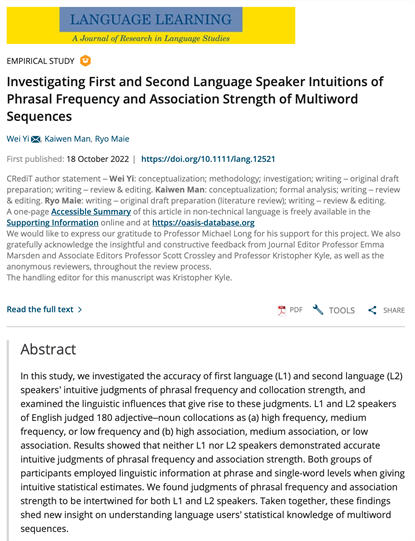 LANGUAGE LEARNING
A Journal of Research in Language Studies

EMPIRICAL STUDY

Investigating First and Second Language Speaker Intuitions of Phrasal Frequency and Association Strength of Multiword Sequences

Wei Yi, Kaiwen Man, Ryo Maie

First published: 18 October 2022 | https://doi.org/10.1111/lang.12521

CRediT author statement – Wei Yi: conceptualization; methodology; investigation; writing – original draft preparation; writing – review & editing. Kaiwen Man: conceptualization; formal analysis; writing – review & editing. Ryo Maie: writing – original draft preparation (literature review); writing – review & editing.
A one-page Accessible Summary of this article in non-technical language is freely available in the Supporting Information online and at https://oasis-database.org
We would like to express our gratitude to Professor Michael Long for his support for this project. We also gratefully acknowledge the insightful and constructive feedback from Journal Editor Professor Emma Marsden and Associate Editors Professor Scott Crossley and Professor Kristopher Kyle, as well as the anonymous reviewers, throughout the review process.
The handling editor for this manuscript was Kristopher Kyle.

Read the full text >

PDF TOOLS SHARE

Abstract

In this study, we investigated the accuracy of first language (L1) and second language (L2) speakers' intuitive judgments of phrasal frequency and collocation strength, and examined the linguistic influences that give rise to these judgments. L1 and L2 speakers of English judged 180 adjective–noun collocations as (a) high frequency, medium frequency, or low frequency and (b) high association, medium association, or low association. Results showed that neither L1 nor L2 speakers demonstrated accurate intuitive judgments of phrasal frequency and association strength. Both groups of participants employed linguistic information at phrase and single-word levels when giving intuitive statistical estimates. We found judgments of phrasal frequency and association strength to be intertwined for both L1 and L2 speakers. Taken together, these findings shed new insight on understanding language users' statistical knowledge of multiword sequences.